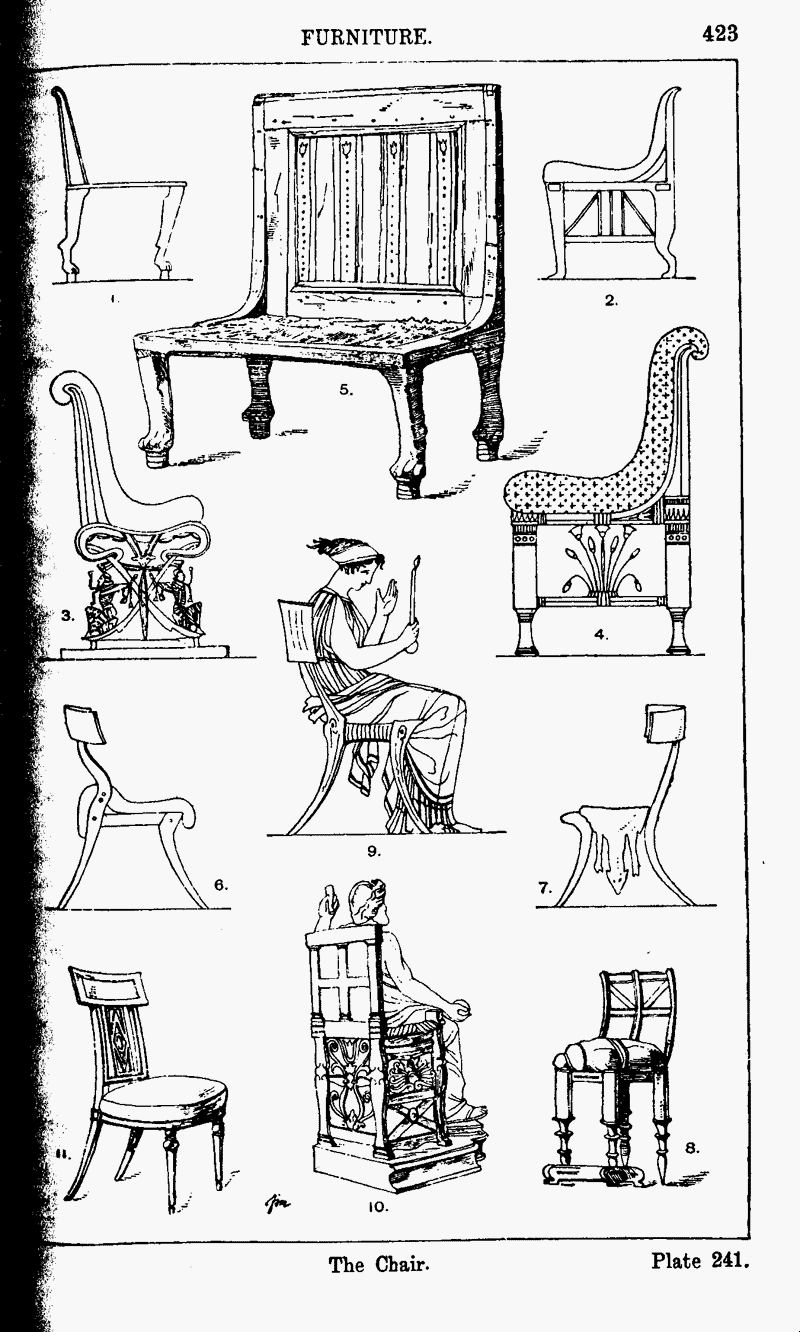 FURNITURE. 423

1.

2.

5.

3.

4.

9.

6.

7.

11.

10.

8.

The Chair. Plate 241.